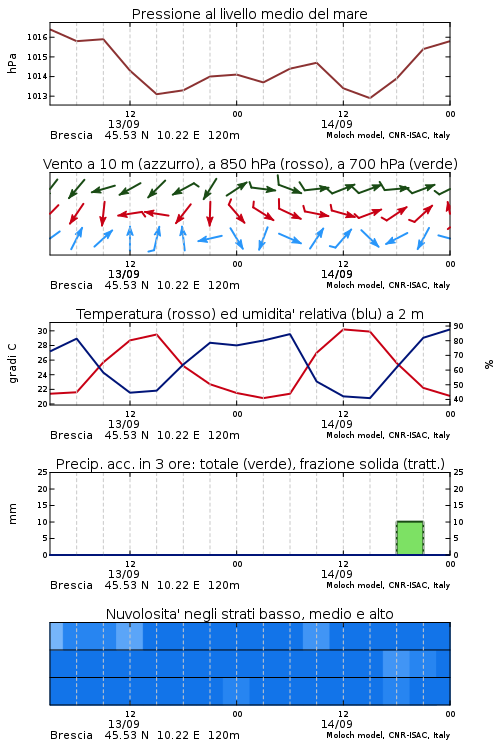 Pressione al livello medio del mare

hPa

1016
1015
1014
1013

12
13/09
00
12
14/09
00

Brescia 45.53 N 10.22 E 120m
Moloch model, CNR-ISAC, Italy

Vento a 10 m (azzurro), a 850 hPa (rosso), a 700 hPa (verde)

12
13/09
00
12
14/09
00

Brescia 45.53 N 10.22 E 120m
Moloch model, CNR-ISAC, Italy

Temperatura (rosso) ed umidita' relativa (blu) a 2 m

gradi C

30
28
26
24
22
20

90
80
70
60
50
40

%

12
13/09
00
12
14/09
00

Brescia 45.53 N 10.22 E 120m
Moloch model, CNR-ISAC, Italy

Precip. acc. in 3 ore: totale (verde), frazione solida (tratt.)

mm

25
20
15
10
5
0

25
20
15
10
5
0

12
13/09
00
12
14/09
00

Brescia 45.53 N 10.22 E 120m
Moloch model, CNR-ISAC, Italy

Nuvolosita' negli strati basso, medio e alto

12
13/09
00
12
14/09
00

Brescia 45.53 N 10.22 E 120m
Moloch model, CNR-ISAC, Italy